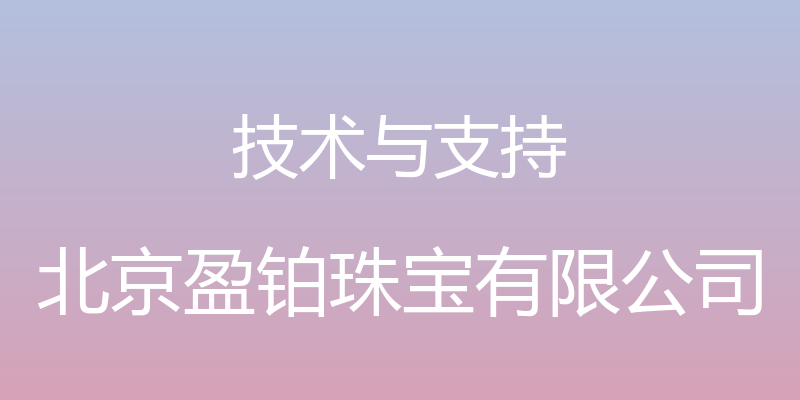 技术与支持

北京盈铂珠宝有限公司